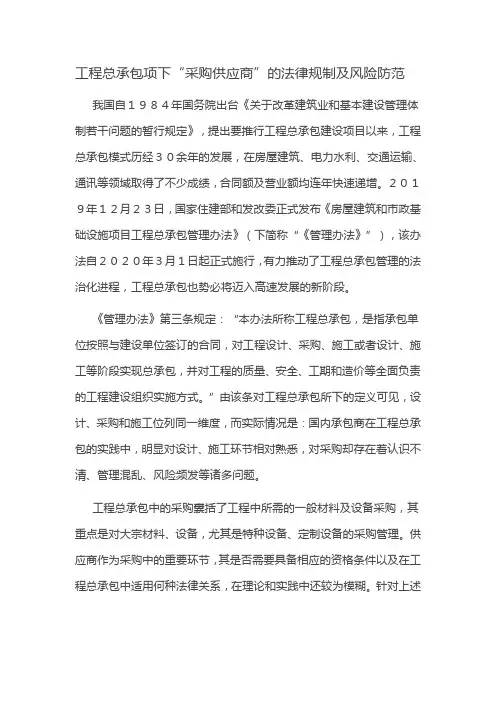 工程总承包项下“采购供应商”的法律规制及风险防范

我国自１９８４年国务院出台《关于改革建筑业和基本建设管理体制若干问题的暂行规定》，提出要推行工程总承包建设项目以来，工程总承包模式历经３０余年的发展，在房屋建筑、电力水利、交通运输、通讯等领域取得了不少成绩，合同额及营业额均连年快速递增。２０１９年１２月２３日，国家住建部和发改委正式发布《房屋建筑和市政基础设施项目工程总承包管理办法》（下简称“《管理办法》”），该办法自２０２０年３月１日起正式施行，有力推动了工程总承包管理的法治化进程，工程总承包也势必将迈入高速发展的新阶段。

《管理办法》第三条规定：“本办法所称工程总承包，是指承包单位按照与建设单位签订的合同，对工程设计、采购、施工或者设计、施工等阶段实现总承包，并对工程的质量、安全、工期和造价等全面负责的工程建设组织实施方式。”由该条对工程总承包所下的定义可见，设计、采购和施工位列同一维度，而实际情况是：国内承包商在工程总承包的实践中，明显对设计、施工环节相对熟悉，对采购却存在着认识不清、管理混乱、风险频发等诸多问题。

工程总承包中的采购囊括了工程中所需的一般材料及设备采购，其重点是对大宗材料、设备，尤其是特种设备、定制设备的采购管理。供应商作为采购中的重要环节，其是否需要具备相应的资格条件以及在工程总承包中适用何种法律关系，在理论和实践中还较为模糊。针对上述